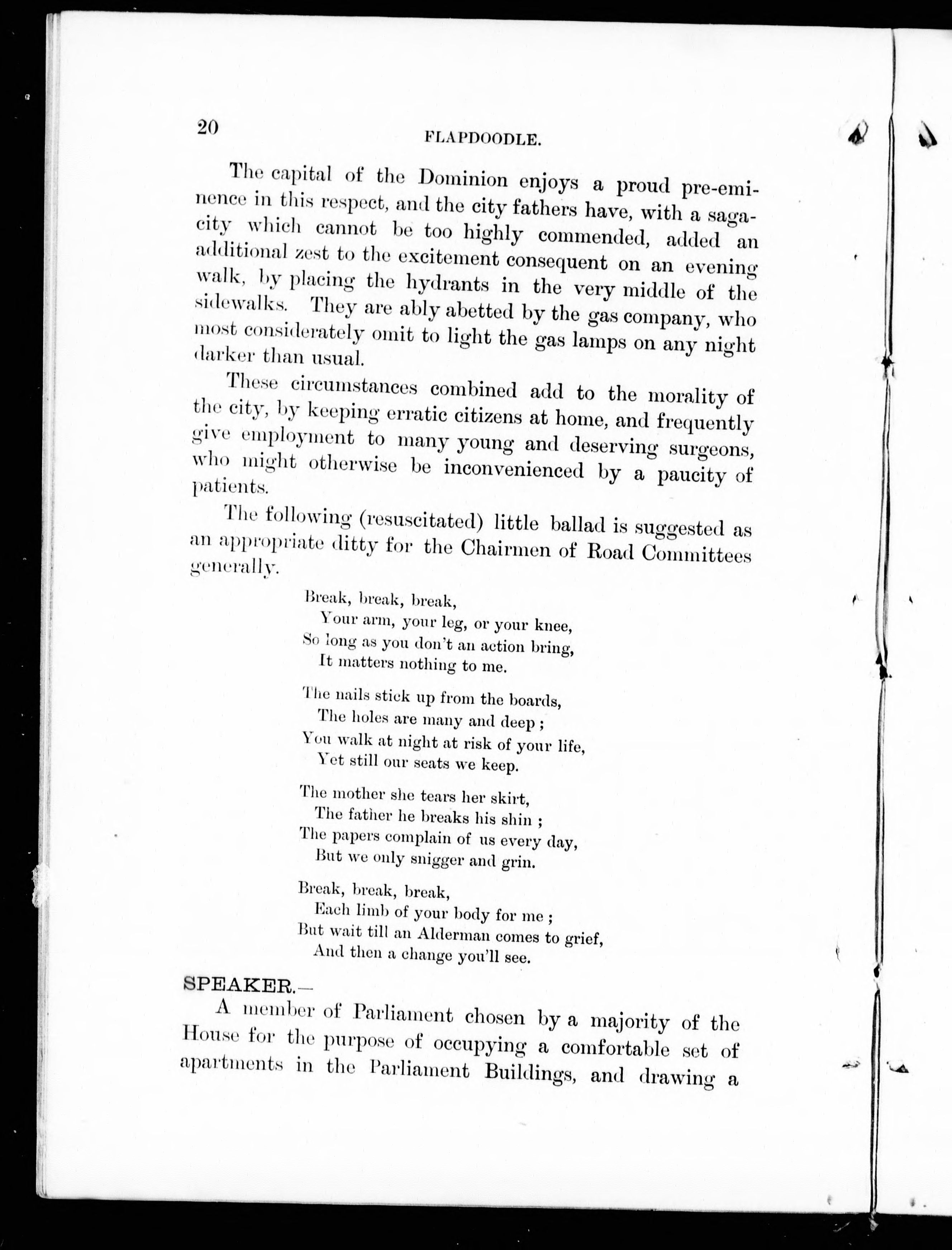 20 FLAPDOODLE.

The capital of the Dominion enjoys a proud pre-eminence in this respect, and the city fathers have, with a sagacity which cannot be too highly commended, added an additional zest to the excitement consequent on an evening walk, by placing the hydrants in the very middle of the sidewalks. They are ably abetted by the gas company, who most considerately omit to light the gas lamps on any night darker than usual.

These circumstances combined add to the morality of the city, by keeping erratic citizens at home, and frequently give employment to many young and deserving surgeons, who might otherwise be inconvenienced by a paucity of patients.

The following (resuscitated) little ballad is suggested as an appropriate ditty for the Chairmen of Road Committees generally.

Break, break, break,
Your arm, your leg, or your knee,
So long as you don't an action bring,
It matters nothing to me.

The nails stick up from the boards,
The holes are many and deep ;
You walk at night at risk of your life,
Yet still our seats we keep.

The mother she tears her skirt,
The father he breaks his shin ;
The papers complain of us every day,
But we only snigger and grin.

Break, break, break,
Each limb of your body for me ;
But wait till an Alderman comes to grief,
And then a change you'll see.

SPEAKER.—
A member of Parliament chosen by a majority of the House for the purpose of occupying a comfortable set of apartments in the Parliament Buildings, and drawing a